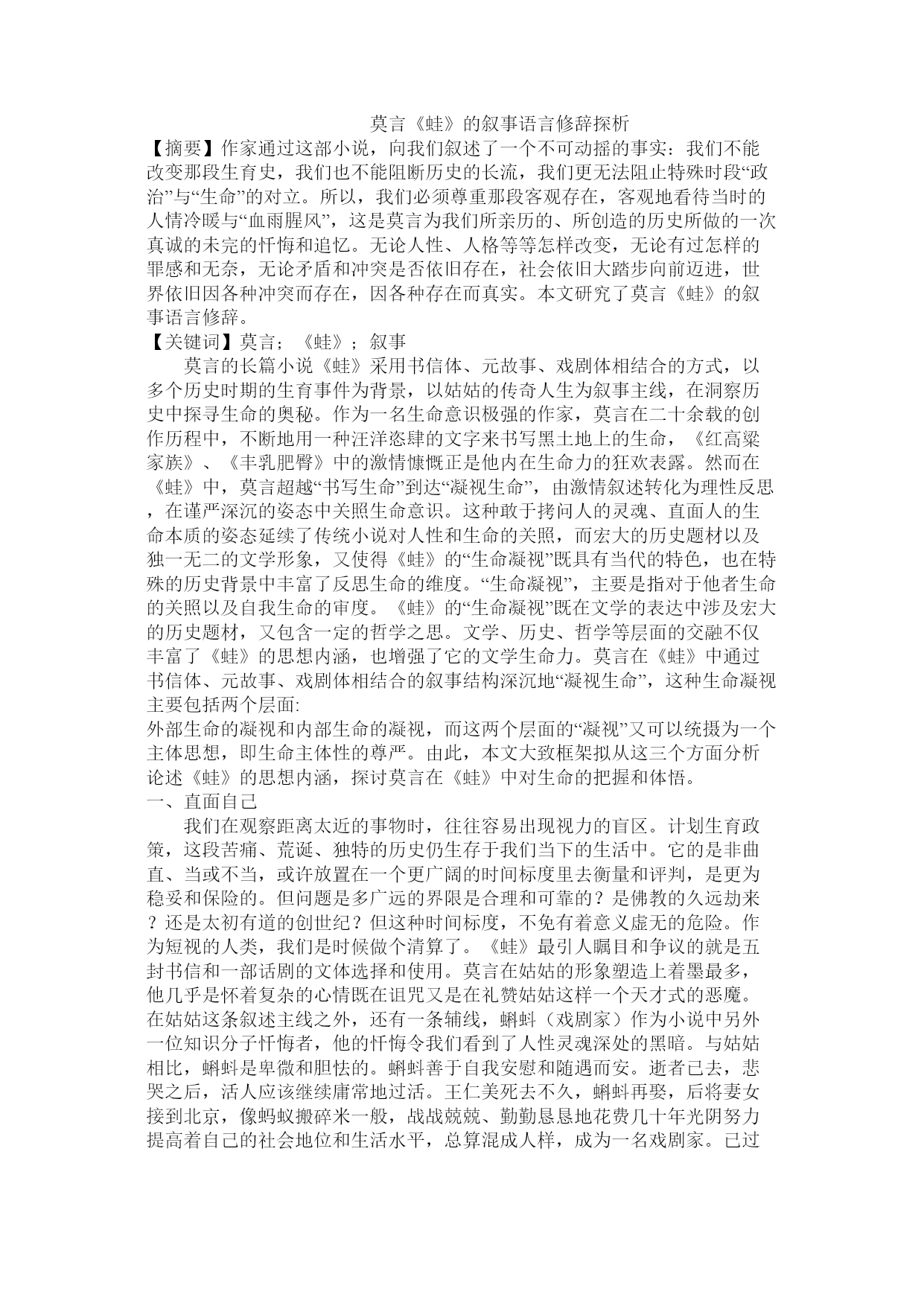 莫言《蛙》的叙事语言修辞探析

【摘要】作家通过这部小说，向我们叙述了一个不可动摇的事实：我们不能改变那段生育史，我们也不能阻断历史的长流，我们更无法阻止特殊时段“政治”与“生命”的对立。所以，我们必须尊重那段客观存在，客观地看待当时的人情冷暖与“血雨腥风”，这是莫言为我们所亲历的、所创造的历史所做的一次真诚的未完的忏悔和追忆。无论人性、人格等等怎样改变，无论有过怎样的罪感和无奈，无论矛盾和冲突是否依旧存在，社会依旧大踏步向前迈进，世界依旧因各种冲突而存在，因各种存在而真实。本文研究了莫言《蛙》的叙事语言修辞。

【关键词】莫言；《蛙》；叙事

莫言的长篇小说《蛙》采用书信体、元故事、戏剧体相结合的方式，以多个历史时期的生育事件为背景，以姑姑的传奇人生为叙事主线，在洞察历史中探寻生命的奥秘。作为一名生命意识极强的作家，莫言在二十余载的创作历程中，不断地用一种汪洋恣肆的文字来书写黑土地上的生命，《红高粱家族》、《丰乳肥臀》中的激情慷慨正是他内在生命力的狂欢表露。然而在《蛙》中，莫言超越“书写生命”到达“凝视生命”，由激情叙述转化为理性反思，在谨严深沉的姿态中关照生命意识。这种敢于拷问人的灵魂、直面人的生命本质的姿态延续了传统小说对人性和生命的关照，而宏大的历史题材以及独一无二的文学形象，又使得《蛙》的“生命凝视”既具有当代的特色，也在特殊的历史背景中丰富了反思生命的维度。“生命凝视”，主要是指对于他者生命的关照以及自我生命的审度。《蛙》的“生命凝视”既在文学的表达中涉及宏大的历史题材，又包含一定的哲学之思。文学、历史、哲学等层面的交融不仅丰富了《蛙》的思想内涵，也增强了它的文学生命力。莫言在《蛙》中通过书信体、元故事、戏剧体相结合的叙事结构深沉地“凝视生命”，这种生命凝视主要包括两个层面:

外部生命的凝视和内部生命的凝视，而这两个层面的“凝视”又可以统摄为一个主体思想，即生命主体性的尊严。由此，本文大致框架拟从这三个方面分析论述《蛙》的思想内涵，探讨莫言在《蛙》中对生命的把握和体悟。

一、直面自己

我们在观察距离太近的事物时，往往容易出现视力的盲区。计划生育政策，这段苦痛、荒诞、独特的历史仍生存于我们当下的生活中。它的是非曲直、当或不当，或许放置在一个更广阔的时间标度里去衡量和评判，是更为稳妥和保险的。但问题是多广远的界限是合理和可靠的？是佛教的久远劫来？还是太初有道的创世纪？但这种时间标度，不免有着意义虚无的危险。作为短视的人类，我们是时候做个清算了。《蛙》最引人瞩目和争议的就是五封书信和一部话剧的文体选择和使用。莫言在姑姑的形象塑造上着墨最多，他几乎是怀着复杂的心情既在诅咒又是在礼赞姑姑这样一个天才式的恶魔。在姑姑这条叙述主线之外，还有一条辅线，蝌蚪（戏剧家）作为小说中另外一位知识分子忏悔者，他的忏悔令我们看到了人性灵魂深处的黑暗。与姑姑相比，蝌蚪是卑微和胆怯的。蝌蚪善于自我安慰和随遇而安。逝者已去，悲哭之后，活人应该继续庸常地过活。王仁美死去不久，蝌蚪再娶，后将妻女接到北京，像蚂蚁搬碎米一般，战战兢兢、勤勤恳恳地花费几十年光阴努力提高着自己的社会地位和生活水平，总算混成人样，成为一名戏剧家。已过